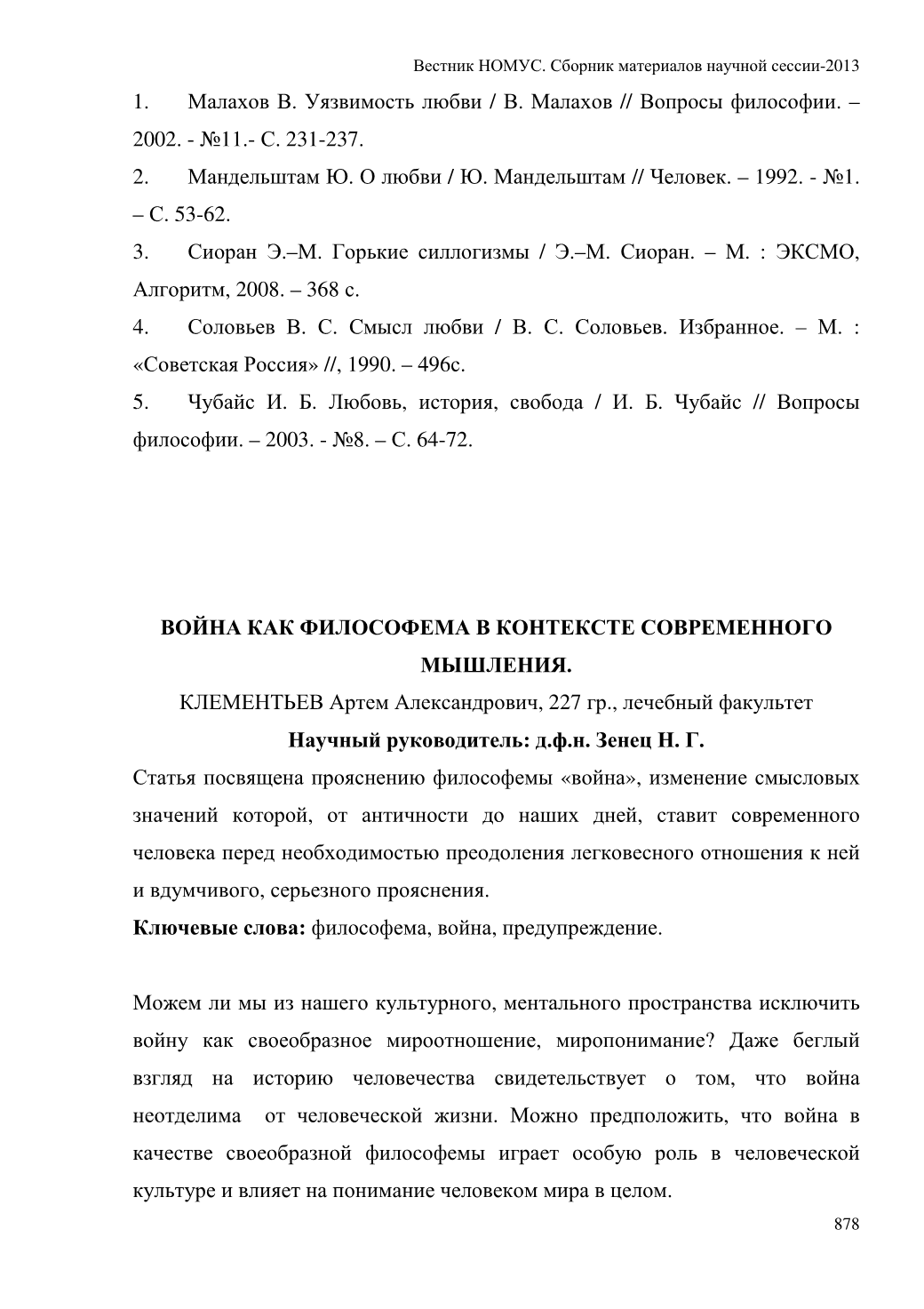 Вестник НОМУС. Сборник материалов научной сессии-2013

1. Малахов В. Уязвимость любви / В. Малахов // Вопросы философии. – 2002. - №11.- С. 231-237.

2. Мандельштам Ю. О любви / Ю. Мандельштам // Человек. – 1992. - №1. – С. 53-62.

3. Сиоран Э.–М. Горькие силлогизмы / Э.–М. Сиоран. – М. : ЭКСМО, Алгоритм, 2008. – 368 с.

4. Соловьев В. С. Смысл любви / В. С. Соловьев. Избранное. – М. : «Советская Россия» //, 1990. – 496с.

5. Чубайс И. Б. Любовь, история, свобода / И. Б. Чубайс // Вопросы философии. – 2003. - №8. – С. 64-72.

ВОЙНА КАК ФИЛОСОФЕМА В КОНТЕКСТЕ СОВРЕМЕННОГО МЫШЛЕНИЯ.

КЛЕМЕНТЬЕВ Артем Александрович, 227 гр., лечебный факультет

Научный руководитель: д.ф.н. Зенец Н. Г.

Статья посвящена прояснению философемы «война», изменение смысловых значений которой, от античности до наших дней, ставит современного человека перед необходимостью преодоления легковесного отношения к ней и вдумчивого, серьезного прояснения.

Ключевые слова: философема, война, предупреждение.

Можем ли мы из нашего культурного, ментального пространства исключить войну как своеобразное мироотношение, миропонимание? Даже беглый взгляд на историю человечества свидетельствует о том, что война неотделима от человеческой жизни. Можно предположить, что война в качестве своеобразной философемы играет особую роль в человеческой культуре и влияет на понимание человеком мира в целом.

878